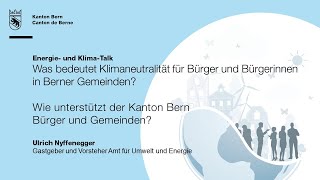 Kanton Bern
Canton de Berne

Energie- und Klima-Talk
Was bedeutet Klimaneutralität für Bürger und Bürgerinnen in Berner Gemeinden?

Wie unterstützt der Kanton Bern Bürger und Gemeinden?

Ulrich Nyffenegger
Gastgeber und Vorsteher Amt für Umwelt und Energie